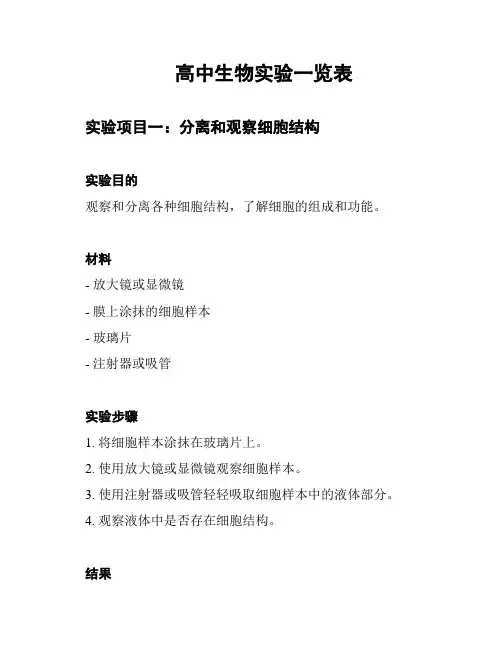 高中生物实验一览表

实验项目一：分离和观察细胞结构

实验目的

观察和分离各种细胞结构，了解细胞的组成和功能。

材料

- 放大镜或显微镜

- 膜上涂抹的细胞样本

- 玻璃片

- 注射器或吸管

实验步骤

1. 将细胞样本涂抹在玻璃片上。

2. 使用放大镜或显微镜观察细胞样本。

3. 使用注射器或吸管轻轻吸取细胞样本中的液体部分。

4. 观察液体中是否存在细胞结构。

结果